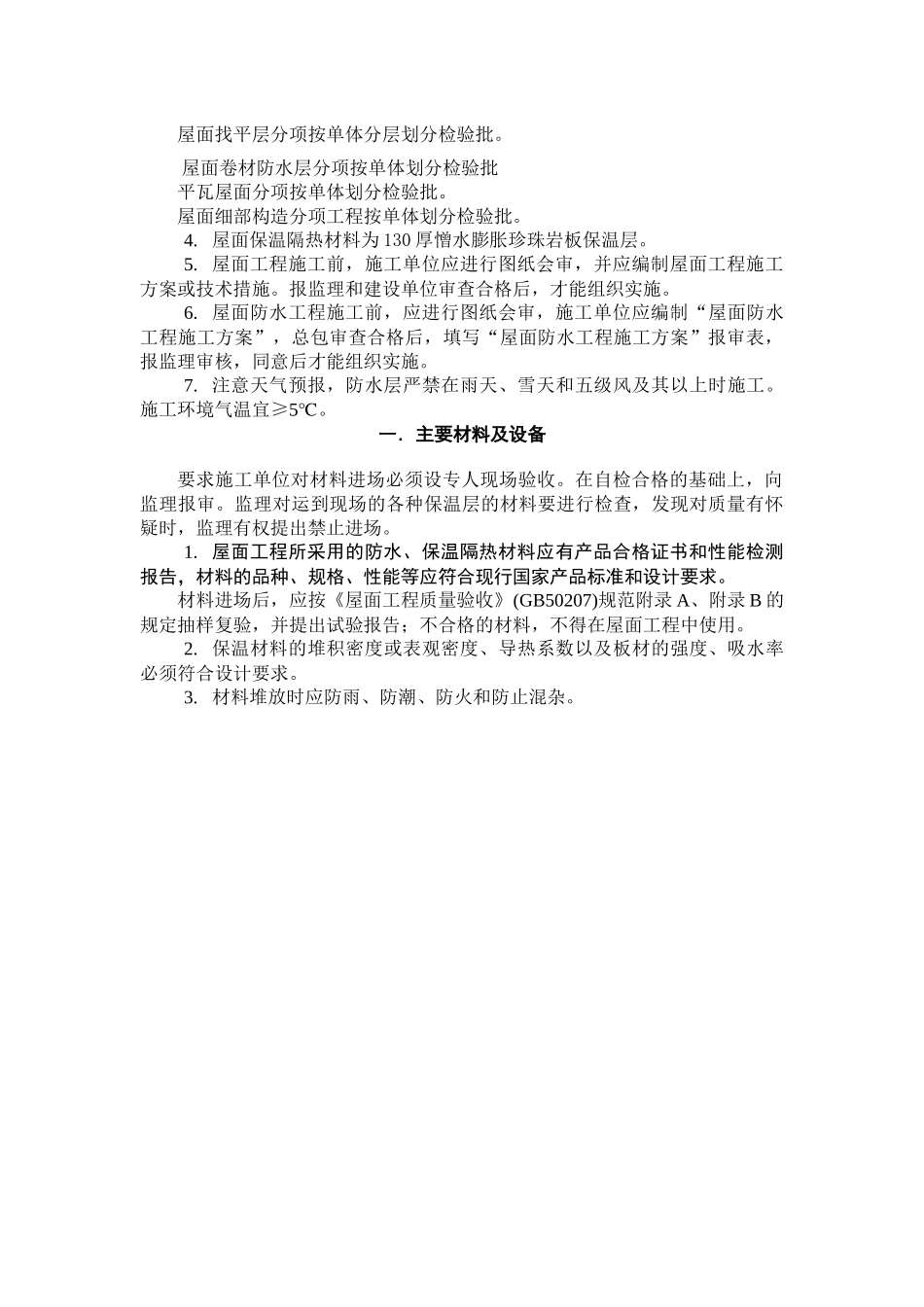 屋面找平层分项按单体分层划分检验批。

屋面卷材防水层分项按单体划分检验批

平瓦屋面分项按单体划分检验批。

屋面细部构造分项工程按单体划分检验批。

4. 屋面保温隔热材料为130厚憎水膨胀珍珠岩板保温层。

5. 屋面工程施工前，施工单位应进行图纸会审，并应编制屋面工程施工方案或技术措施。报监理和建设单位审查合格后，才能组织实施。

6. 屋面防水工程施工前，应进行图纸会审，施工单位应编制“屋面防水工程施工方案”，总包审查合格后，填写“屋面防水工程施工方案”报审表，报监理审核，同意后才能组织实施。

7. 注意天气预报，防水层严禁在雨天、雪天和五级风及其以上时施工。施工环境气温宜≥5℃。

一. 主要材料及设备

要求施工单位对材料进场必须设专人现场验收。在自检合格的基础上，向监理报审。监理对运到现场的各种保温层的材料要进行检查，发现对质量有怀疑时，监理有权提出禁止进场。

1. 屋面工程所采用的防水、保温隔热材料应有产品合格证书和性能检测报告，材料的品种、规格、性能等应符合现行国家产品标准和设计要求。

材料进场后，应按《屋面工程质量验收》(GB50207)规范附录A、附录B的规定抽样复验，并提出试验报告；不合格的材料，不得在屋面工程中使用。

2. 保温材料的堆积密度或表观密度、导热系数以及板材的强度、吸水率必须符合设计要求。

3. 材料堆放时应防雨、防潮、防火和防止混杂。